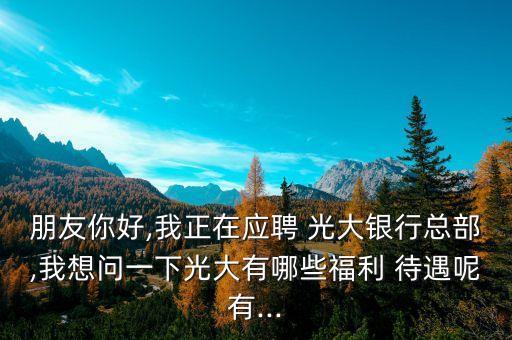 朋友你好,我正在应聘 光大银行总部,我想问一下光大有哪些福利 待遇呢有...